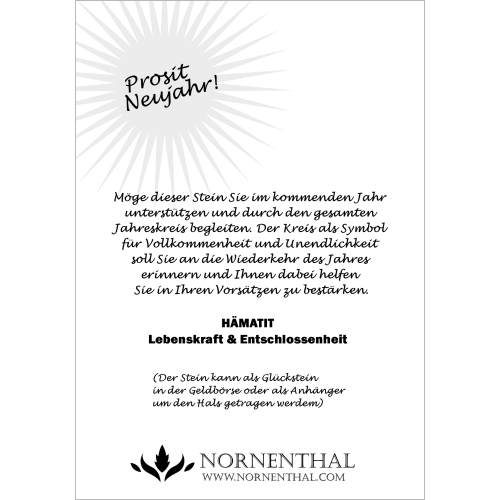 Prosit Neujahr!

Möge dieser Stein Sie im kommenden Jahr unterstützen und durch den gesamten Jahreskreis begleiten. Der Kreis als Symbol für Vollkommenheit und Unendlichkeit soll Sie an die Wiederkehr des Jahres erinnern und Ihnen dabei helfen Sie in Ihren Vorsätzen zu bestärken.

HÄMATIT
Lebenskraft & Entschlossenheit

(Der Stein kann als Glückstein in der Geldbörse oder als Anhänger um den Hals getragen werdem)

NORNENTHAL
WWW.NORNENTHAL.COM